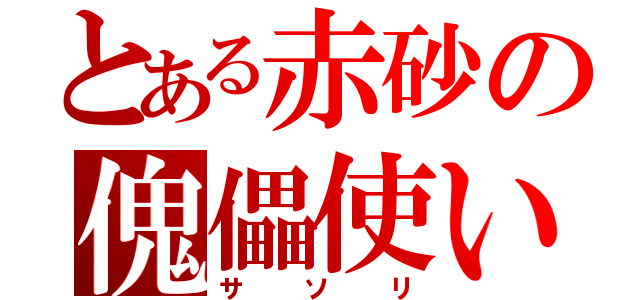 とある赤砂の傀儡使い
サソリ